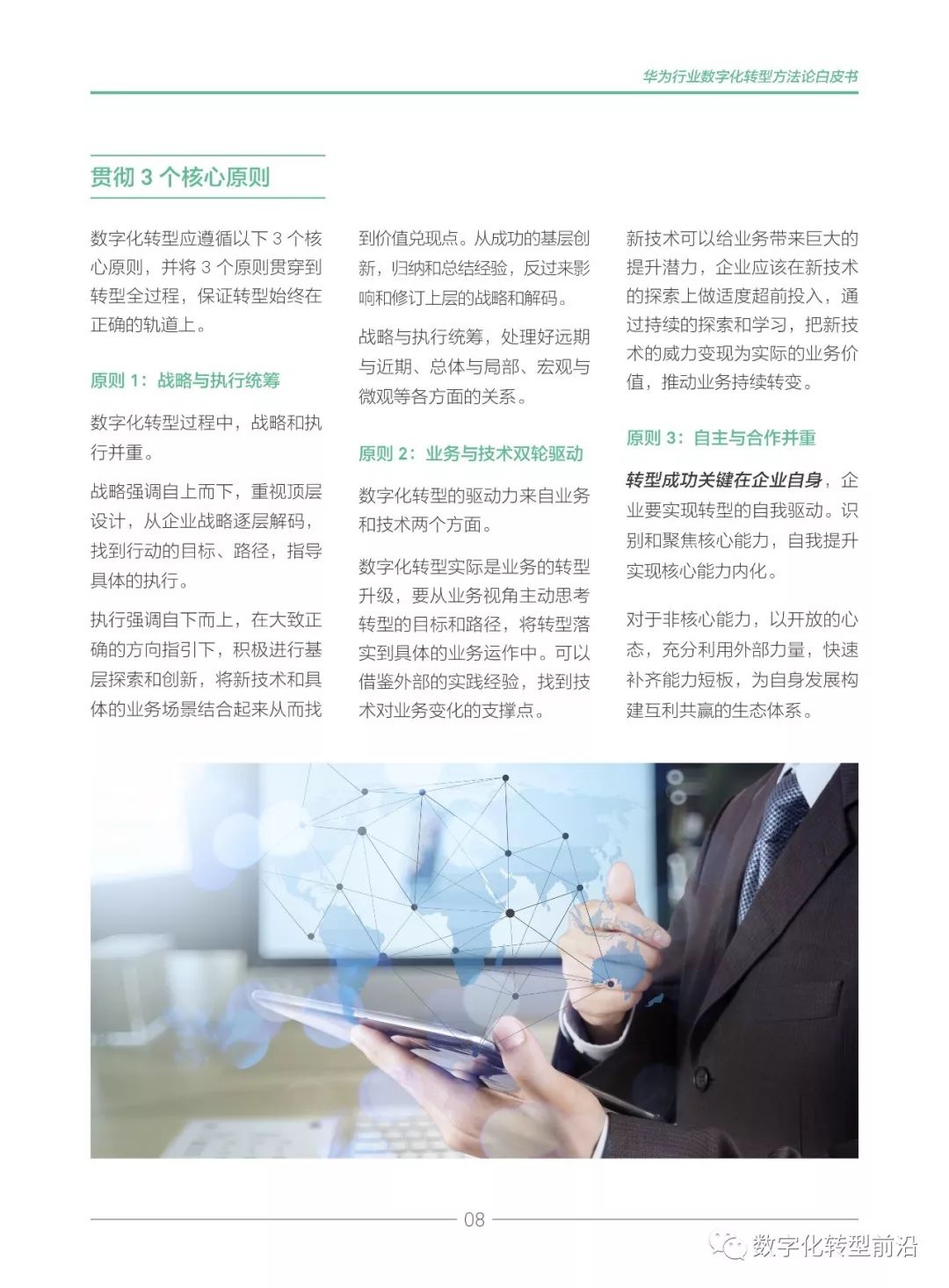 华为行业数字化转型方法论白皮书

贯彻 3 个核心原则

数字化转型应遵循以下 3 个核心原则，并将 3 个原则贯穿到转型全过程，保证转型始终在正确的轨道上。

原则 1：战略与执行统筹

数字化转型过程中，战略和执行并重。

战略强调自上而下，重视顶层设计，从企业战略逐层解码，找到行动的目标、路径，指导具体的执行。

执行强调自下而上，在大致正确的方向指引下，积极进行基层探索和创新，将新技术和具体的业务场景结合起来从而找到价值兑现点。从成功的基层创新，归纳和总结经验，反过来影响和修订上层的战略和解码。

战略与执行统筹，处理好远期与近期、总体与局部、宏观与微观等各方面的关系。

原则 2：业务与技术双轮驱动

数字化转型的驱动力来自业务和技术两个方面。

数字化转型实际是业务的转型升级，要从业务视角主动思考转型的目标和路径，将转型落实到具体的业务运作中。可以借鉴外部的实践经验，找到技术对业务变化的支撑点。

新技术可以给业务带来巨大的提升潜力，企业应该在新技术的探索上做适度超前投入，通过持续的探索和学习，把新技术的威力变现为实际的业务价值，推动业务持续转变。

原则 3：自主与合作并重

转型成功关键在企业自身，企业要实现转型的自我驱动。识别和聚焦核心能力，自我提升实现核心能力内化。

对于非核心能力，以开放的心态，充分利用外部力量，快速补齐能力短板，为自身发展构建互利共赢的生态体系。

08

数字化转型前沿